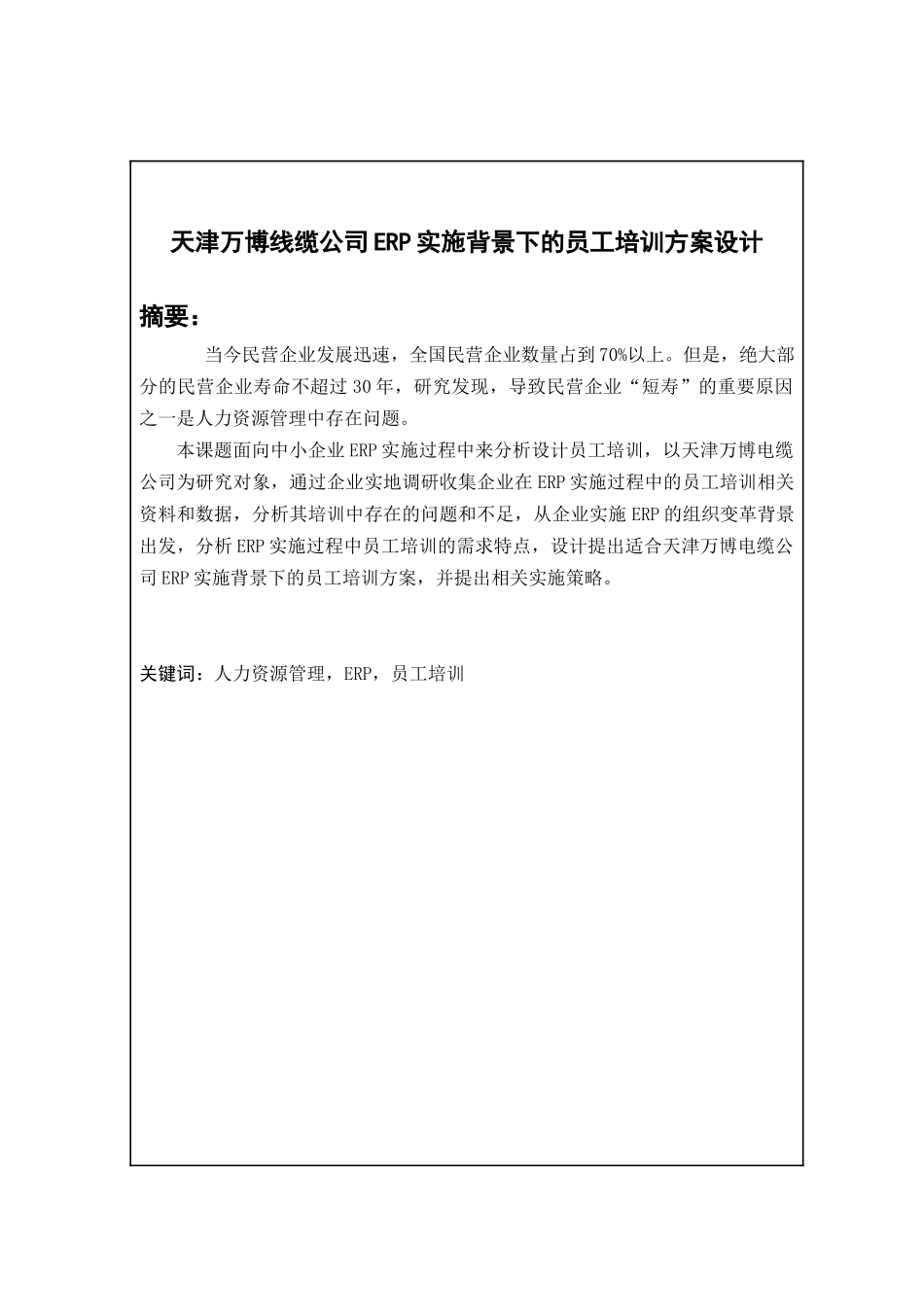 天津万博线缆公司ERP实施背景下的员工培训方案设计

摘要：

当今民营企业发展迅速，全国民营企业数量占到70%以上。但是，绝大部分的民营企业寿命不超过30年，研究发现，导致民营企业“短寿”的重要原因之一是人力资源管理中存在问题。

本课题面向中小企业ERP实施过程中来分析设计员工培训，以天津万博电缆公司为研究对象，通过企业实地调研收集企业在ERP实施过程中的员工培训相关资料和数据，分析其培训中存在的问题和不足，从企业实施ERP的组织变革背景出发，分析ERP实施过程中员工培训的需求特点，设计提出适合天津万博电缆公司ERP实施背景下的员工培训方案，并提出相关实施策略。

关键词：人力资源管理，ERP，员工培训